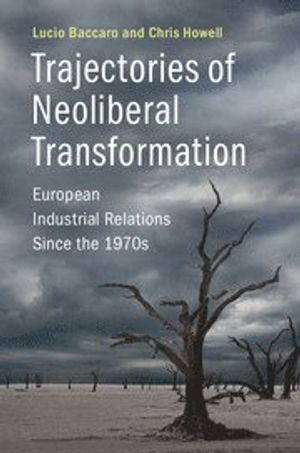 Lucio Baccaro and Chris Howell

Trajectories of Neoliberal Transformation

European Industrial Relations Since the 1970s